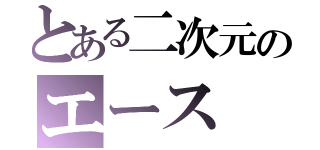 とある二次元の
エース